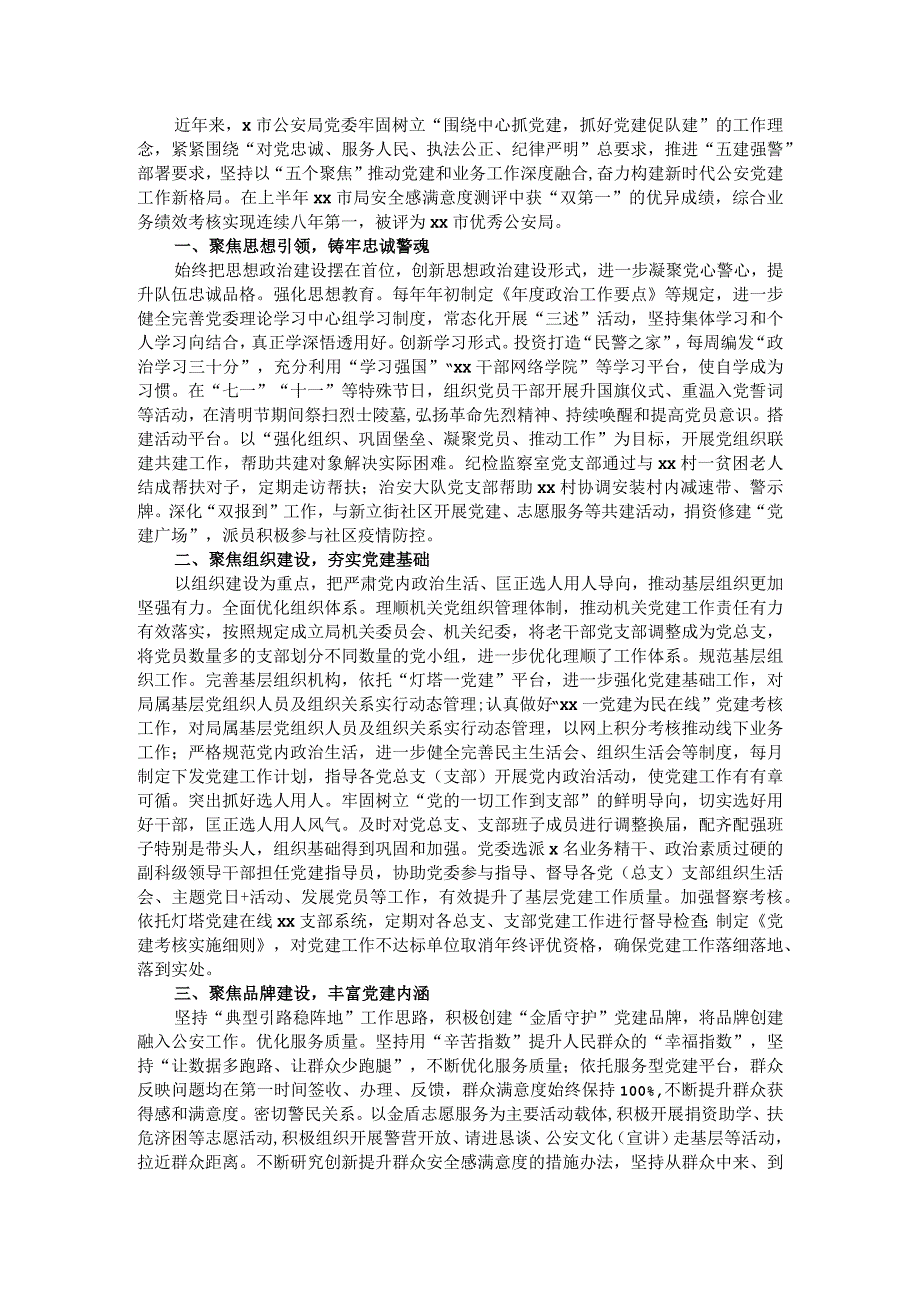 近年来，x市公安局党委牢固树立“围绕中心抓党建，抓好党建促队建”的工作理念，紧紧围绕“对党忠诚、服务人民、执法公正、纪律严明”总要求，推进“五建强警”部署要求，坚持以“五个聚焦”推动党建和业务工作深度融合，奋力构建新时代公安党建工作新格局。在上半年xx市局安全感满意度测评中获“双第一”的优异成绩，综合业务绩效考核实现连续八年第一，被评为xx市优秀公安局。

一、聚焦思想引领，铸牢忠诚警魂

始终把思想政治建设摆在首位，创新思想政治建设形式，进一步凝聚党心警心，提升队伍忠诚品格。强化思想教育。每年年初制定《年度政治工作要点》等规定，进一步健全完善党委理论学习中心组学习制度，常态化开展“三述”活动，坚持集体学习和个人学习向结合，真正学深悟透用好。创新学习形式。投资打造“民警之家”，每周编发“政治学习三十分”，充分利用“学习强国”“xx干部网络学院”等学习平台，使自学成为习惯。在“七一”“十一”等特殊节日，组织党员干部开展升国旗仪式、重温入党誓词等活动，在清明节期间祭扫烈士陵墓，弘扬革命先烈精神、持续唤醒和提高党员意识。搭建活动平台。以“强化组织、巩固堡垒、凝聚党员、推动工作”为目标，开展党组织联建共建工作，帮助共建对象解决实际困难。纪检监察室党支部通过与xx村一贫困老人结成帮扶对子，定期走访帮扶；治安大队党支部帮助xx村协调安装村内减速带、警示牌。深化“双报到”工作，与新立街社区开展党建、志愿服务等共建活动，捐资修建“党建广场”，派员积极参与社区疫情防控。

二、聚焦组织建设，夯实党建基础

以组织建设为重点，把严肃党内政治生活、匡正选人用人导向，推动基层组织更加坚强有力。全面优化组织体系。理顺机关党组织管理体制，推动机关党建工作责任有力有效落实，按照规定成立局机关委员会、机关纪委，将老干部党支部调整成为党总支，将党员数量多的支部划分不同数量的党小组，进一步优化理顺了工作体系。规范基层组织工作。完善基层组织机构，依托“灯塔一党建”平台，进一步强化党建基础工作，对局属基层党组织人员及组织关系实行动态管理；认真做好“xx一党建为民在线”党建考核工作，对局属基层党组织人员及组织关系实行动态管理，以网上积分考核推动线下业务工作；严格规范党内政治生活，进一步健全完善民主生活会、组织生活会等制度，每月制定下发党建工作计划，指导各党总支（支部）开展党内政治活动，使党建工作有有章可循。突出抓好选人用人。牢固树立“党的一切工作到支部”的鲜明导向，切实选好用好干部，匡正选人用人风气。及时对党总支、支部班子成员进行调整换届，配齐配强班子特别是带头人，组织基础得到巩固和加强。党委选派x名业务精干、政治素质过硬的副科级领导干部担任党建指导员，协助党委参与指导、督导各党（总支）支部组织生活会、主题党日+活动、发展党员等工作，有效提升了基层党建工作质量。加强督察考核。依托灯塔党建在线xx支部系统，定期对各总支、支部党建工作进行督导检查；制定《党建考核实施细则》，对党建工作不达标单位取消年终评优资格，确保党建工作落细落地、落到实处。

三、聚焦品牌建设，丰富党建内涵

坚持“典型引路稳阵地”工作思路，积极创建“金盾守护”党建品牌，将品牌创建融入公安工作。优化服务质量。坚持用“辛苦指数”提升人民群众的“幸福指数”，坚持“让数据多跑路、让群众少跑腿”，不断优化服务质量；依托服务型党建平台，群众反映问题均在第一时间签收、办理、反馈，群众满意度始终保持100%，不断提升群众获得感和满意度。密切警民关系。以金盾志愿服务为主要活动载体，积极开展捐资助学、扶危济困等志愿活动，积极组织开展警营开放、请进恳谈、公安文化（宣讲）走基层等活动，拉近群众距离。不断研究创新提升群众安全感满意度的措施办法，坚持从群众中来、到